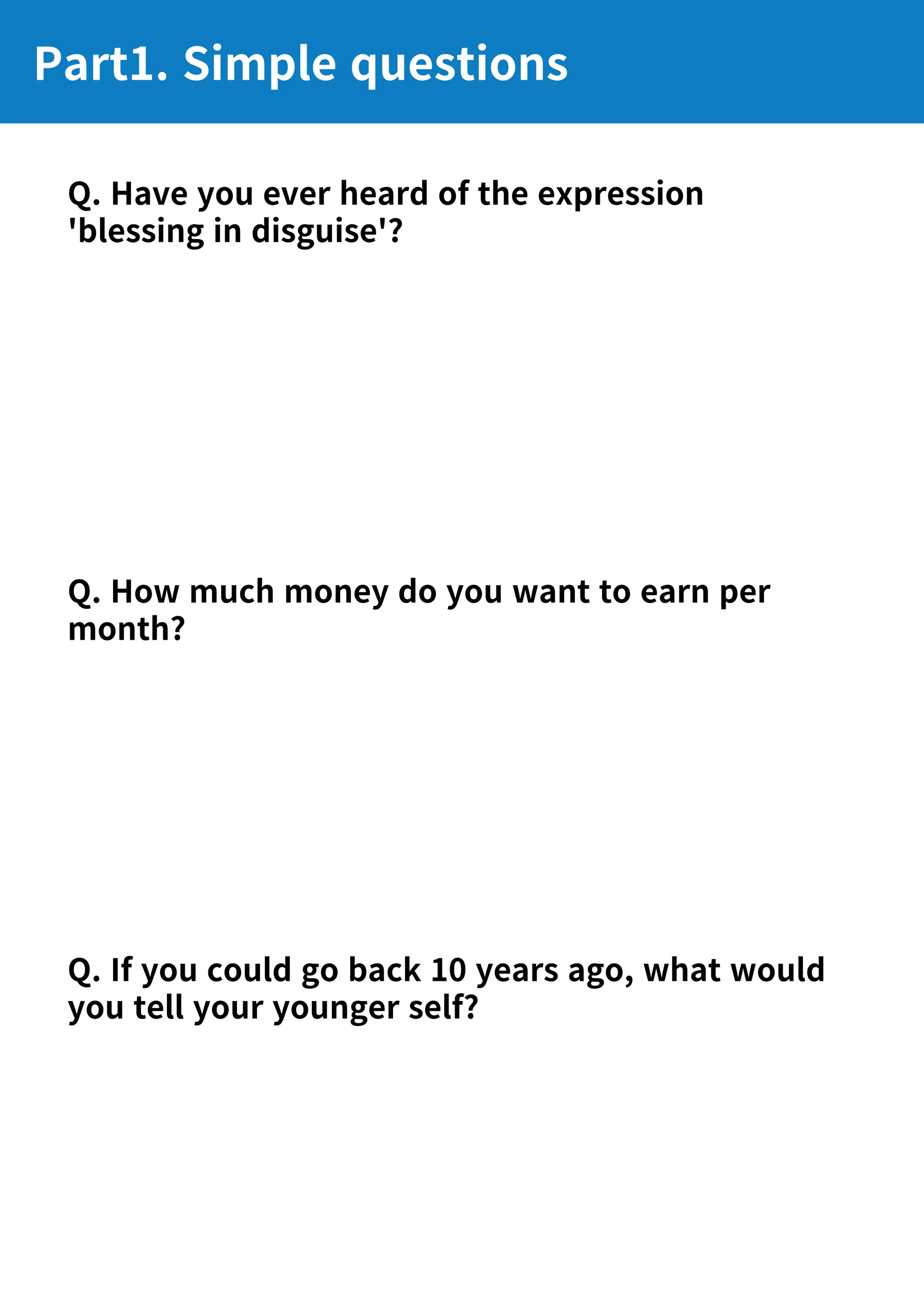 Part1. Simple questions

Q. Have you ever heard of the expression 'blessing in disguise'?

Q. How much money do you want to earn per month?

Q. If you could go back 10 years ago, what would you tell your younger self?